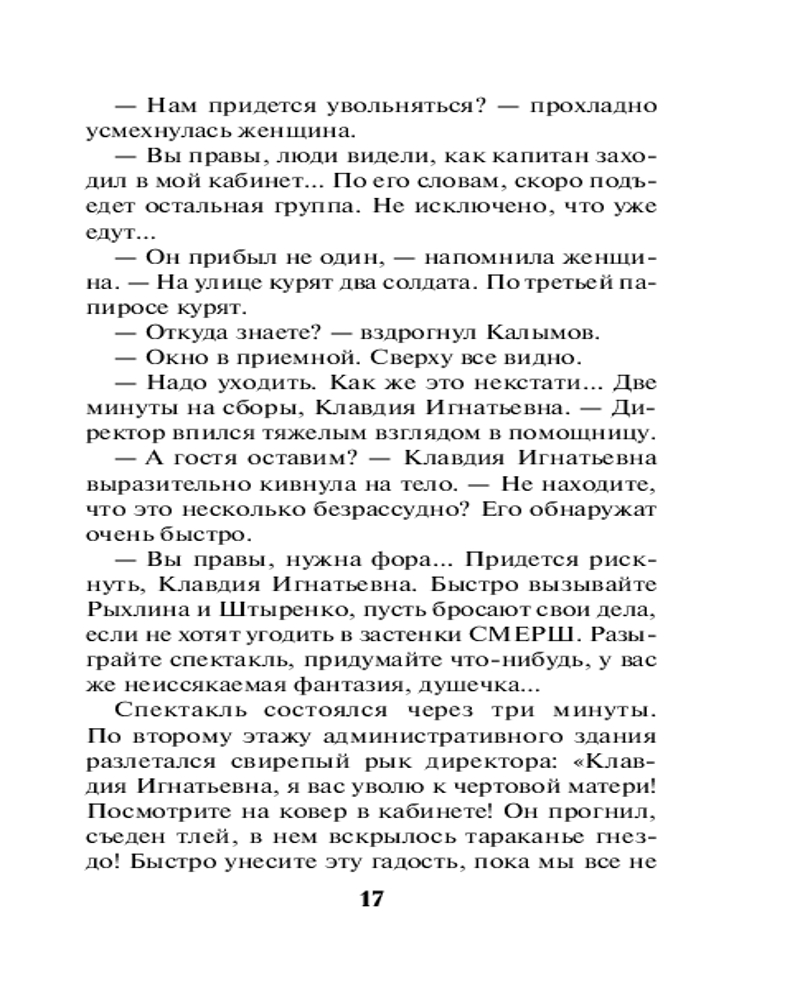 — Нам придется увольняться? — прохладно усмехнулась женщина.

— Вы правы, люди видели, как капитан заходил в мой кабинет... По его словам, скоро подъедет остальная группа. Не исключено, что уже едут...

— Он прибыл не один, — напомнила женщина. — На улице курят два солдата. По третьей папиросе курят.

— Откуда знаете? — вздрогнул Калымов.

— Окно в приемной. Сверху все видно.

— Надо уходить. Как же это некстати... Две минуты на сборы, Клавдия Игнатьевна. — Директор впился тяжелым взглядом в помощницу.

— А гостя оставим? — Клавдия Игнатьевна выразительно кивнула на тело. — Не находите, что это несколько безрассудно? Его обнаружат очень быстро.

— Вы правы, нужна фора... Придется рискнуть, Клавдия Игнатьевна. Быстро вызывайте Рыхлина и Штыренко, пусть бросают свои дела, если не хотят угодить в застенки СМЕРШ. Разыграйте спектакль, придумайте что-нибудь, у вас же неиссякаемая фантазия, душечка...

Спектакль состоялся через три минуты. По второму этажу административного здания разлетался свирепый рык директора: «Клавдия Игнатьевна, я вас уволю к чертовой матери! Посмотрите на ковер в кабинете! Он прогнил, съеден тлей, в нем вскрылось тараканье гнездо! Быстро унесите эту гадость, пока мы все не

17